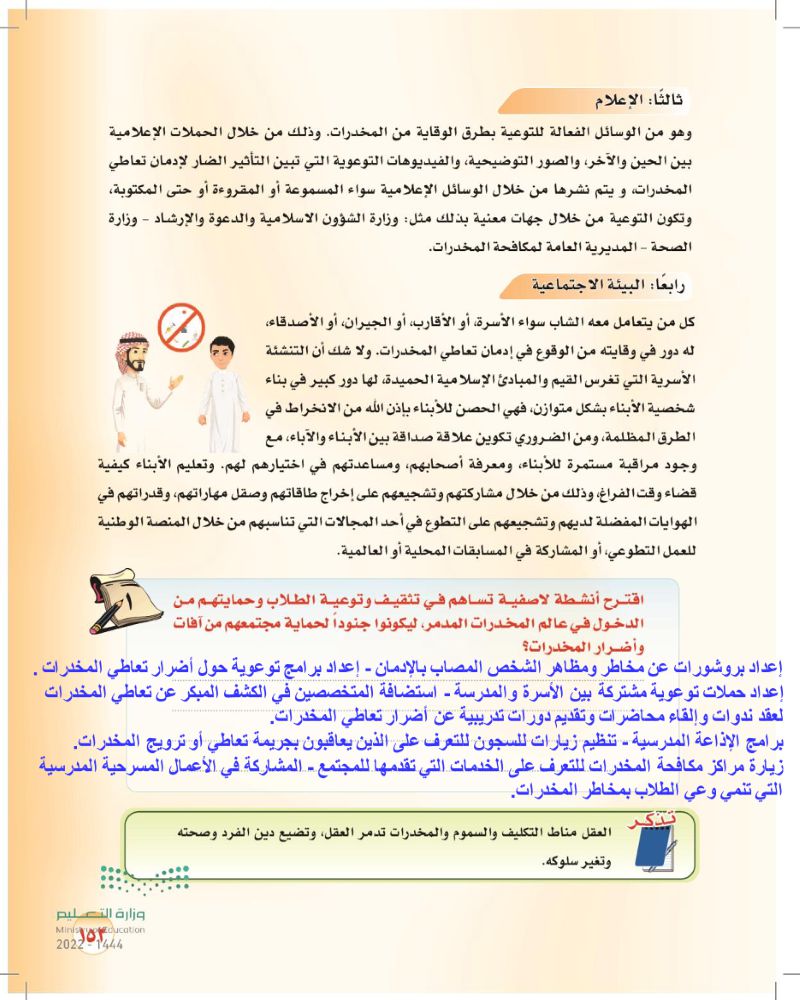 ثالثًا: الإعلام

وهو من الوسائل الفعالة للتوعية بطرق الوقاية من المخدرات. وذلك من خلال الحملات الإعلامية بين الحين والآخر، والصور التوضيحية، والفيديوهات التوعوية التي تبين التأثير الضار لإدمان تعاطي المخدرات، و يتم نشرها من خلال الوسائل الإعلامية سواء المسموعة أو المقروءة أو حتى المكتوبة، وتكون التوعية من خلال جهات معنية بذلك مثل: وزارة الشؤون الاسلامية والدعوة والإرشاد - وزارة الصحة - المديرية العامة لمكافحة المخدرات.

رابعًا: البيئة الاجتماعية

كل من يتعامل معه الشاب سواء الأسرة، أو الأقارب، أو الجيران، أو الأصدقاء، له دور في وقايته من الوقوع في إدمان تعاطي المخدرات. ولا شك أن التنشئة الأسرية التي تغرس القيم والمبادئ الإسلامية الحميدة، لها دور كبير في بناء شخصية الأبناء بشكل متوازن، فهي الحصن للأبناء بإذن الله من الانخراط في الطرق المظلمة، ومن الضروري تكوين علاقة صداقة بين الأبناء والآباء، مع وجود مراقبة مستمرة للأبناء، ومعرفة أصحابهم، ومساعدتهم في اختيارهم لهم. وتعليم الأبناء كيفية قضاء وقت الفراغ، وذلك من خلال مشاركتهم وتشجيعهم على إخراج طاقاتهم وصقل مهاراتهم، وقدراتهم في الهوايات المفضلة لديهم وتشجيعهم على التطوع في أحد المجالات التي تناسبهم من خلال المنصة الوطنية للعمل التطوعي، أو المشاركة في المسابقات المحلية أو العالمية.

١

اقترح أنشطة لاصفية تساهم في تثقيف وتوعية الطلاب وحمايتهم من الدخول في عالم المخدرات المدمر، ليكونوا جنوداً لحماية مجتمعهم من آفات وأضرار المخدرات؟

إعداد بروشورات عن مخاطر ومظاهر الشخص المصاب بالإدمان - إعداد برامج توعوية حول أضرار تعاطي المخدرات .
إعداد حملات توعوية مشتركة بين الأسرة والمدرسة - استضافة المتخصصين في الكشف المبكر عن تعاطي المخدرات لعقد ندوات وإلقاء محاضرات وتقديم دورات تدريبية عن أضرار تعاطي المخدرات.
برامج الإذاعة المدرسية - تنظيم زيارات للسجون للتعرف على الذين يعاقبون بجريمة تعاطي أو ترويج المخدرات.
زيارة مراكز مكافحة المخدرات للتعرف على الخدمات التي تقدمها للمجتمع - المشاركة في الأعمال المسرحية المدرسية التي تنمي وعي الطلاب بمخاطر المخدرات.

تذكر

العقل مناط التكليف والسموم والمخدرات تدمر العقل، وتضيع دين الفرد وصحته وتغير سلوكه.

وزارة التعليم
Ministry of Education
2022 - 1444
١٥٤